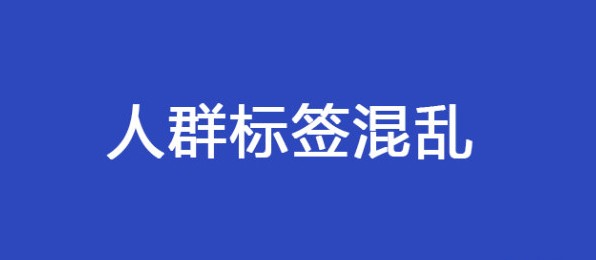 人群标签混乱